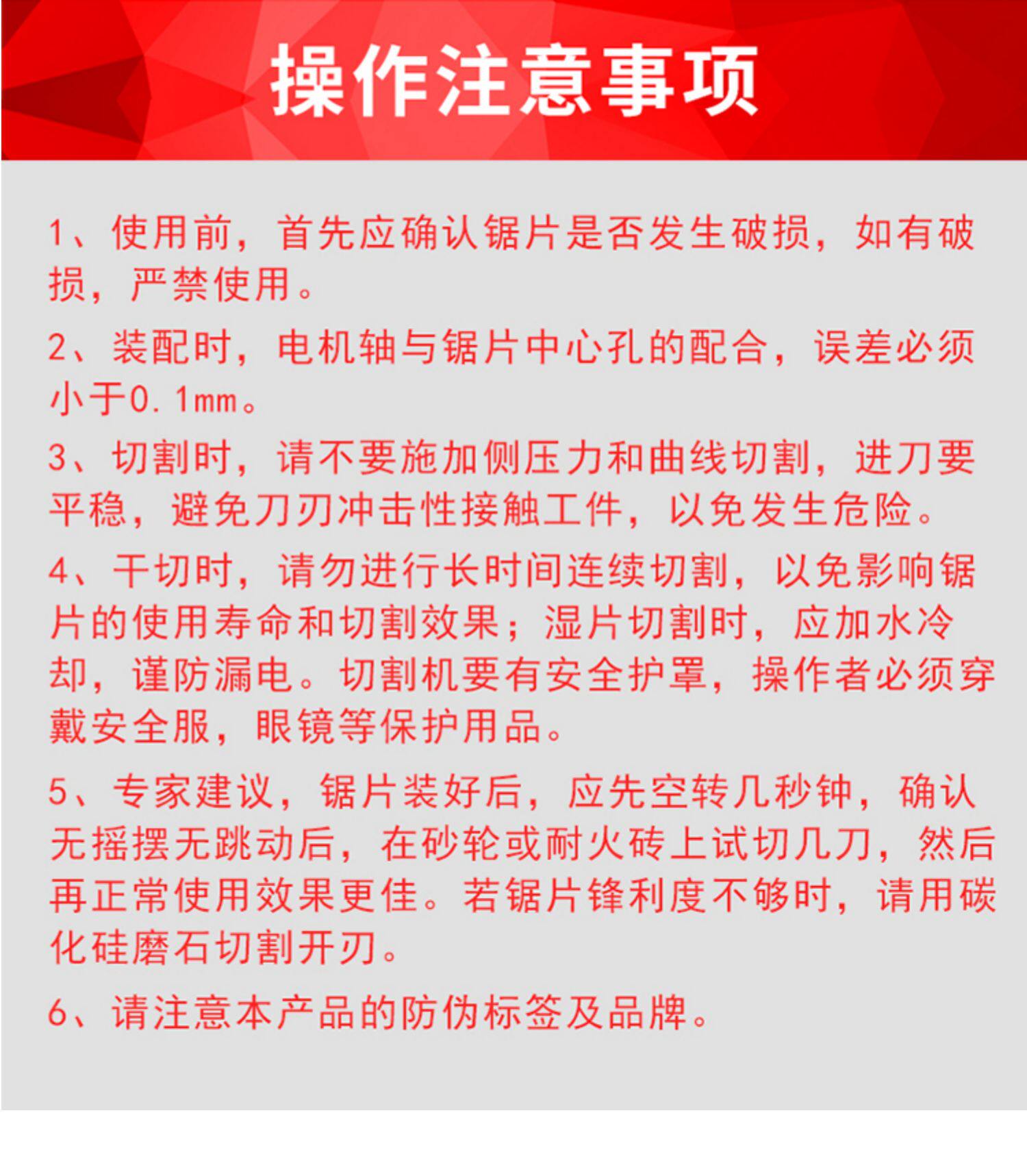 操作注意事项

1、使用前，首先应确认锯片是否发生破损，如有破损，严禁使用。

2、装配时，电机轴与锯片中心孔的配合，误差必须小于0.1mm。

3、切割时，请不要施加侧压力和曲线切割，进刀要平稳，避免刀刃冲击性接触工件，以免发生危险。

4、干切时，请勿进行长时间连续切割，以免影响锯片的使用寿命和切割效果；湿片切割时，应加水冷却，谨防漏电。切割机要有安全护罩，操作者必须穿戴安全服，眼镜等保护用品。

5、专家建议，锯片装好后，应先空转几秒钟，确认无摇摆无跳动后，在砂轮或耐火砖上试切几刀，然后再正常使用效果更佳。若锯片锋利度不够时，请用碳化硅磨石切割开刃。

6、请注意本产品的防伪标签及品牌。